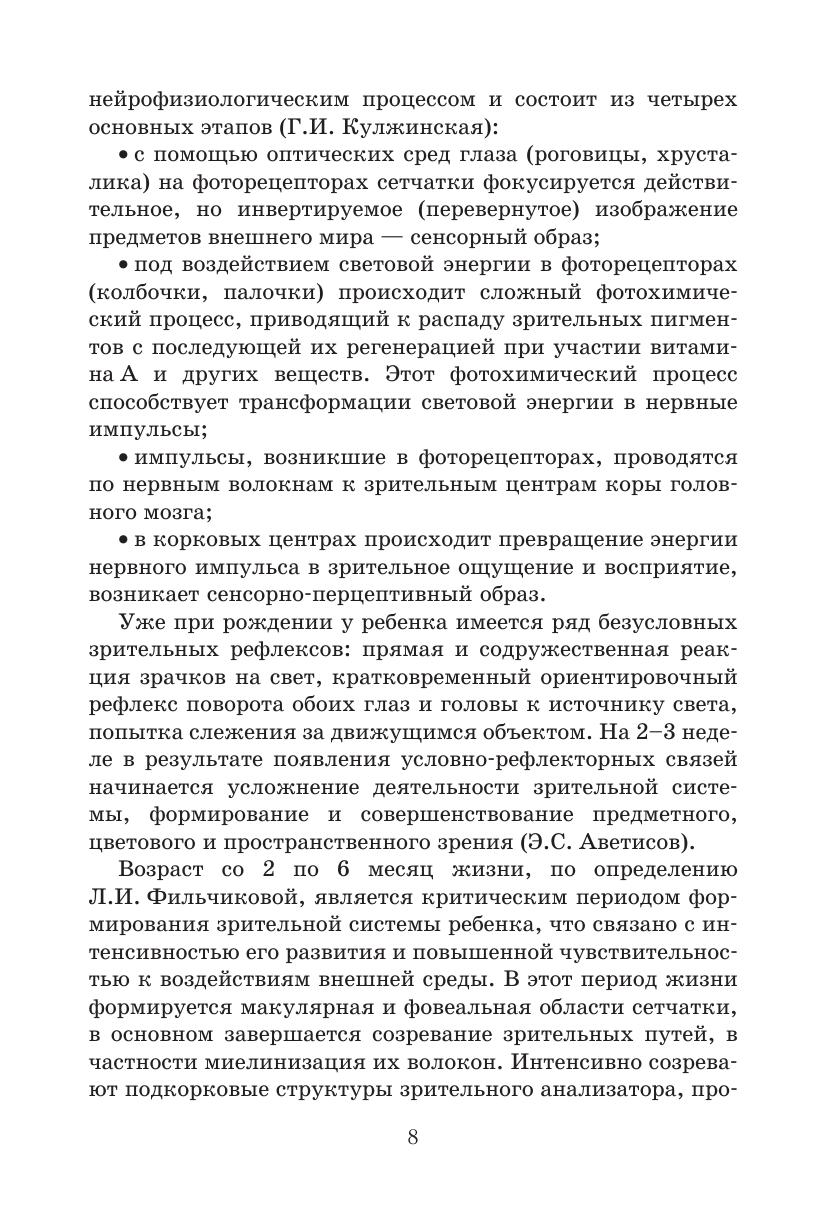 нейрофизиологическим процессом и состоит из четырех основных этапов (Г.И. Кулжинская):

• с помощью оптических сред глаза (роговицы, хрусталика) на фоторецепторах сетчатки фокусируется действительное, но инвертируемое (перевернутое) изображение предметов внешнего мира — сенсорный образ;

• под воздействием световой энергии в фоторецепторах (колбочки, палочки) происходит сложный фотохимический процесс, приводящий к распаду зрительных пигментов с последующей их регенерацией при участии витамина А и других веществ. Этот фотохимический процесс способствует трансформации световой энергии в нервные импульсы;

• импульсы, возникшие в фоторецепторах, проводятся по нервным волокнам к зрительным центрам коры головного мозга;

• в корковых центрах происходит превращение энергии нервного импульса в зрительное ощущение и восприятие, возникает сенсорно-перцептивный образ.

Уже при рождении у ребенка имеется ряд безусловных зрительных рефлексов: прямая и содружественная реакция зрачков на свет, кратковременный ориентировочный рефлекс поворота обоих глаз и головы к источнику света, попытка слежения за движущимся объектом. На 2–3 неделе в результате появления условно-рефлекторных связей начинается усложнение деятельности зрительной системы, формирование и совершенствование предметного, цветового и пространственного зрения (Э.С. Аветисов).

Возраст со 2 по 6 месяц жизни, по определению Л.И. Фильчиковой, является критическим периодом формирования зрительной системы ребенка, что связано с интенсивностью его развития и повышенной чувствительностью к воздействиям внешней среды. В этот период жизни формируется макулярная и фовеальная области сетчатки, в основном завершается созревание зрительных путей, в частности миелинизация их волокон. Интенсивно созревают подкорковые структуры зрительного анализатора, про-

8